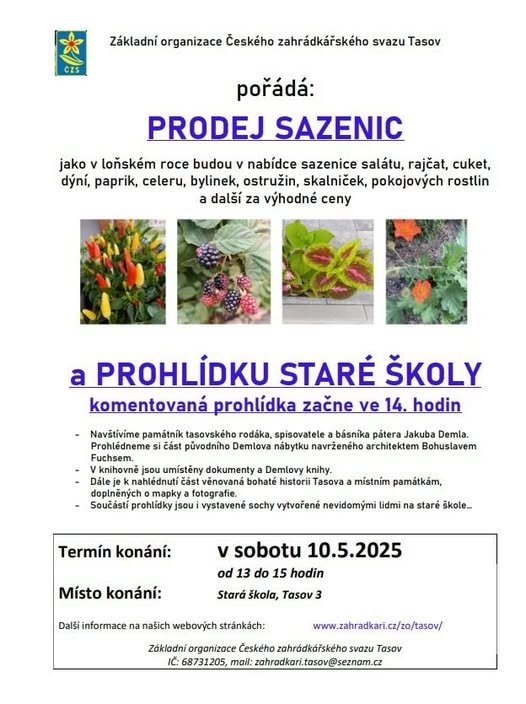 ČZS

Základní organizace Českého zahrádkářského svazu Tasov

pořádá:

PRODEJ SAZENIC

jako v loňském roce budou v nabídce sazenice salátu, rajčat, cuket, dýní, paprik, celeru, bylinek, ostružin, skalniček, pokojových rostlin a další za výhodné ceny

a PROHLÍDKU STARÉ ŠKOLY

komentovaná prohlídka začne ve 14. hodin

- Navštívíme památník tasovského rodáka, spisovatele a básníka pátera Jakuba Demla. Prohlédneme si část původního Demlova nábytku navrženého architektem Bohuslavem Fuchsem.
- V knihovně jsou umístěny dokumenty a Demlovy knihy.
- Dále je k nahlédnutí část věnovaná bohaté historii Tasova a místním památkám, doplněných o mapky a fotografie.
- Součástí prohlídky jsou i vystavené sochy vytvořené nevidomými lidmi na staré škole...

Termín konání: v sobotu 10.5.2025
od 13 do 15 hodin
Místo konání: Stará škola, Tasov 3

Další informace na našich webových stránkách: www.zahradkari.cz/zo/tasov/

Základní organizace Českého zahrádkářského svazu Tasov
IČ: 68731205, mail: zahradkari.tasov@seznam.cz